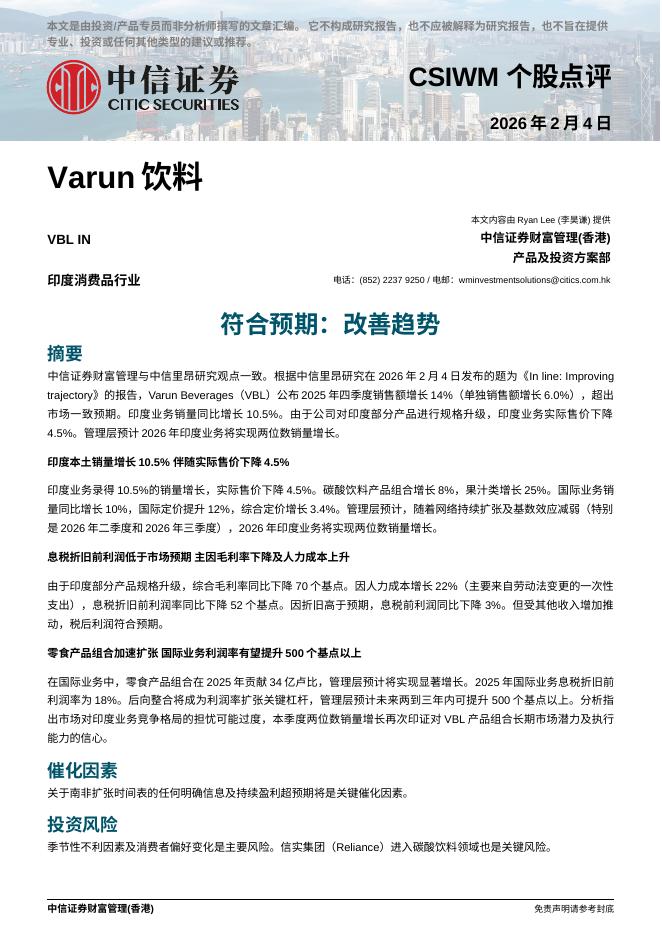 本文是由投资/产品专员而非分析师撰写的文章汇编。它不构成研究报告，也不应被解释为研究报告，也不旨在提供专业、投资或任何其他类型的建议或推荐。

中信证券
CITIC SECURITIES

CSIWM 个股点评

2026 年 2 月 4 日

Varun 饮料

VBL IN

印度消费品行业

本文内容由 Ryan Lee (李昊谦) 提供
中信证券财富管理(香港)
产品及投资方案部

电话：(852) 2237 9250 / 电邮：wminvestmentsolutions@citics.com.hk

符合预期：改善趋势

摘要

中信证券财富管理与中信里昂研究观点一致。根据中信里昂研究在 2026 年 2 月 4 日发布的题为《In line: Improving trajectory》的报告，Varun Beverages（VBL）公布 2025 年四季度销售额增长 14%（单独销售额增长 6.0%），超出市场一致预期。印度业务销量同比增长 10.5%。由于公司对印度部分产品进行规格升级，印度业务实际售价下降 4.5%。管理层预计 2026 年印度业务将实现两位数销量增长。

印度本土销量增长 10.5% 伴随实际售价下降 4.5%

印度业务录得 10.5%的销量增长，实际售价下降 4.5%。碳酸饮料产品组合增长 8%，果汁类增长 25%。国际业务销量同比增长 10%，国际定价提升 12%，综合定价增长 3.4%。管理层预计，随着网络持续扩张及基数效应减弱（特别是 2026 年二季度和 2026 年三季度），2026 年印度业务将实现两位数销量增长。

息税折旧前利润低于市场预期 主因毛利率下降及人力成本上升

由于印度部分产品规格升级，综合毛利率同比下降 70 个基点。因人力成本增长 22%（主要来自劳动法变更的一次性支出），息税折旧前利润率同比下降 52 个基点。因折旧高于预期，息税前利润同比下降 3%。但受其他收入增加推动，税后利润符合预期。

零食产品组合加速扩张 国际业务利润率有望提升 500 个基点以上

在国际业务中，零食产品组合在 2025 年贡献 34 亿卢比，管理层预计将实现显著增长。2025 年国际业务息税折旧前利润率为 18%。后向整合将成为利润率扩张关键杠杆，管理层预计未来两到三年内可提升 500 个基点以上。分析指出市场对印度业务竞争格局的担忧可能过度，本季度两位数销量增长再次印证对 VBL 产品组合长期市场潜力及执行能力的信心。

催化因素

关于南非扩张时间表的任何明确信息及持续盈利超预期将是关键催化因素。

投资风险

季节性不利因素及消费者偏好变化是主要风险。信实集团（Reliance）进入碳酸饮料领域也是关键风险。

中信证券财富管理(香港)

免责声明请参考封底